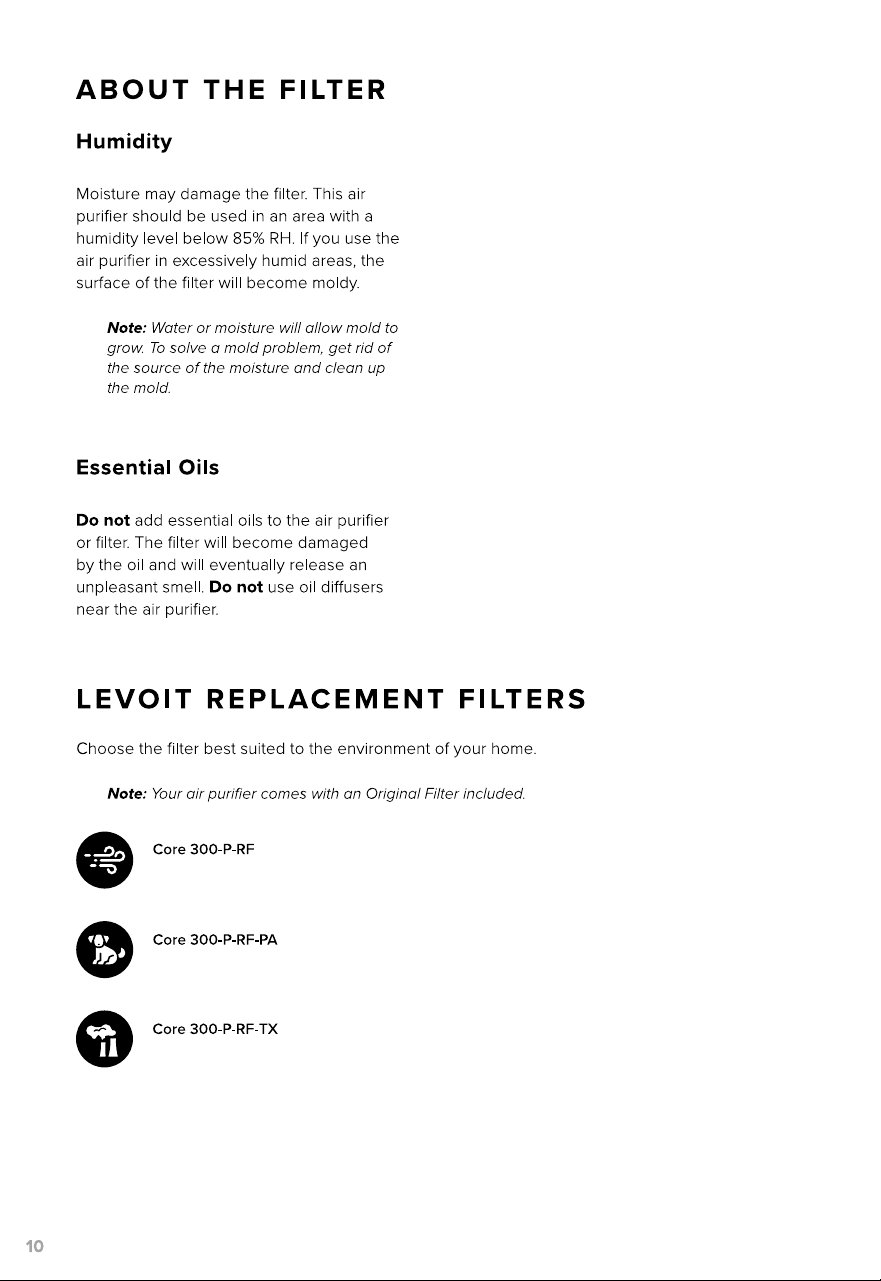 ABOUT THE FILTER

Humidity

Moisture may damage the filter. This air purifier should be used in an area with a humidity level below 85% RH. If you use the air purifier in excessively humid areas, the surface of the filter will become moldy.

Note: Water or moisture will allow mold to grow. To solve a mold problem, get rid of the source of the moisture and clean up the mold.

Essential Oils

Do not add essential oils to the air purifier or filter. The filter will become damaged by the oil and will eventually release an unpleasant smell. Do not use oil diffusers near the air purifier.

LEVOIT REPLACEMENT FILTERS

Choose the filter best suited to the environment of your home.

Note: Your air purifier comes with an Original Filter included.

Core 300-P-RF

Core 300-P-RF-PA

Core 300-P-RF-TX

10